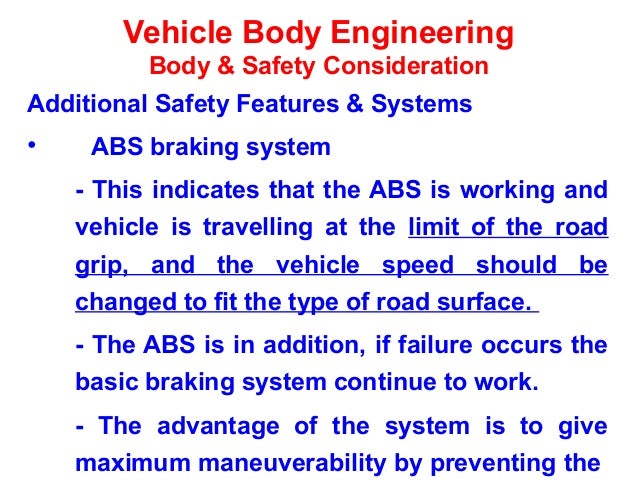 Vehicle Body Engineering
Body & Safety Consideration

Additional Safety Features & Systems

• ABS braking system

- This indicates that the ABS is working and vehicle is travelling at the limit of the road grip, and the vehicle speed should be changed to fit the type of road surface.

- The ABS is in addition, if failure occurs the basic braking system continue to work.

- The advantage of the system is to give maximum maneuverability by preventing the